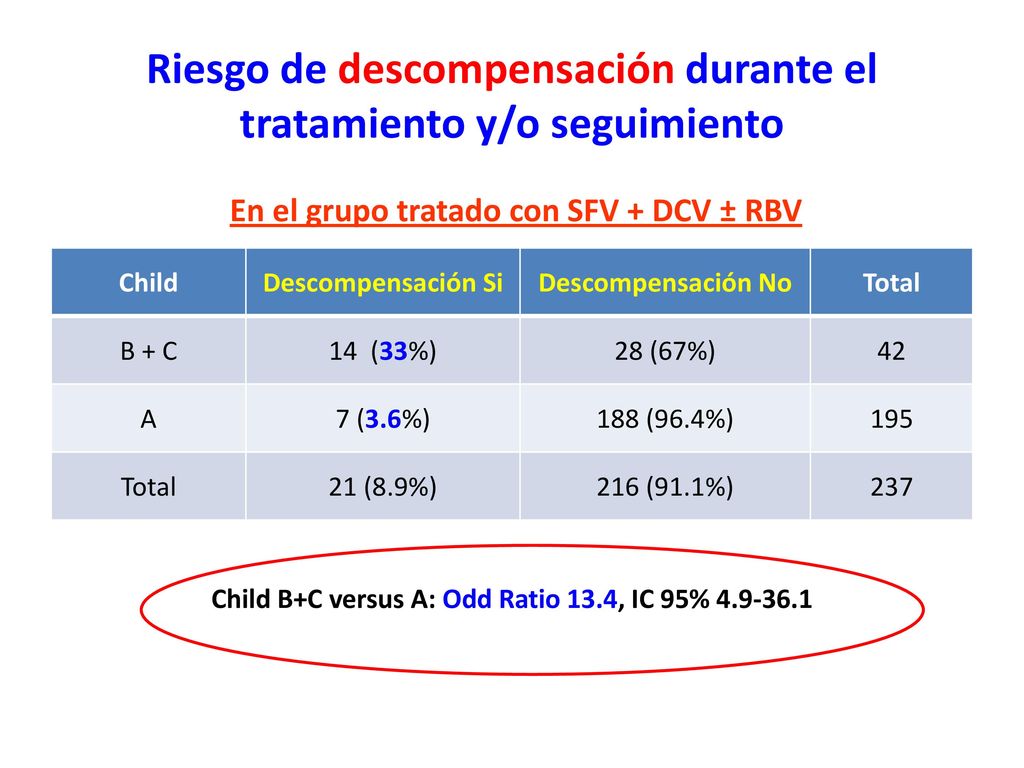 Riesgo de descompensación durante el tratamiento y/o seguimiento

En el grupo tratado con SFV + DCV ± RBV

| Child | Descompensación Si | Descompensación No | Total |
|---|---|---|---|
| B + C | 14 (33%) | 28 (67%) | 42 |
| A | 7 (3.6%) | 188 (96.4%) | 195 |
| Total | 21 (8.9%) | 216 (91.1%) | 237 |

Child B+C versus A: Odd Ratio 13.4, IC 95% 4.9-36.1